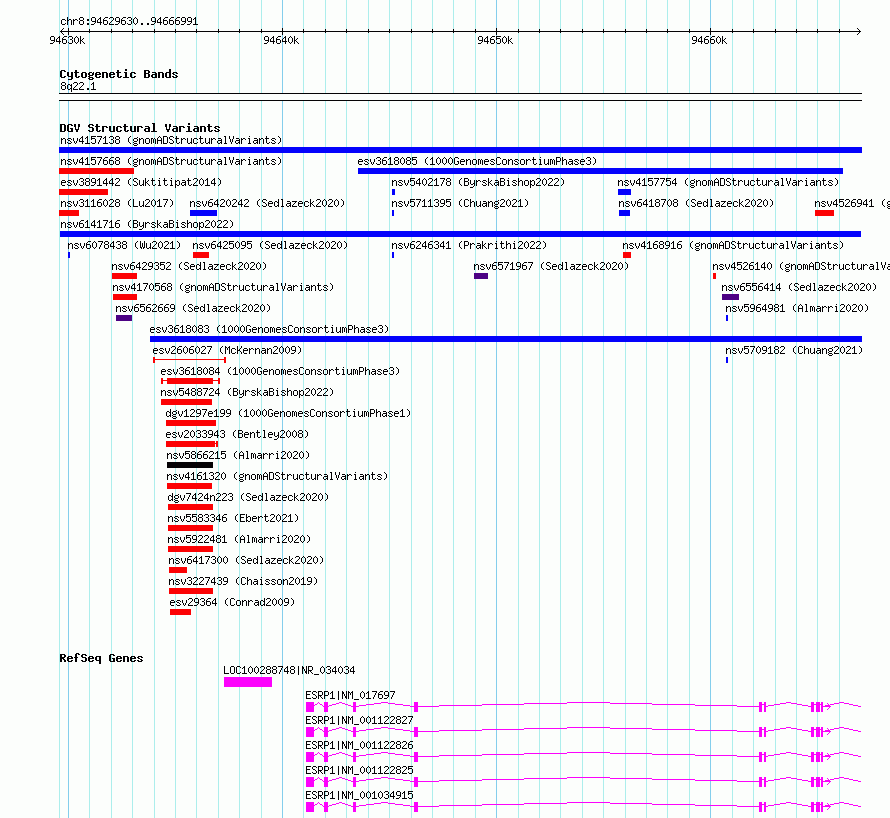 chr8:94629630..94666991

94630k
94640k
94650k
94660k

Cytogenetic Bands
8q22.1

DGV Structural Variants
nsv4157138 (gnomADStructuralVariants)
nsv4157668 (gnomADStructuralVariants)
esv3618085 (1000GenomesConsortiumPhase3)
esv3891442 (Suktitipat2014)
nsv5402178 (ByrskaBishop2022)
nsv4157754 (gnomADStructuralVariants)
nsv3116028 (Lu2017)
nsv6420242 (Sedlazeck2020)
nsv5711395 (Chuang2021)
nsv6418708 (Sedlazeck2020)
nsv4526941 (g
nsv6141716 (ByrskaBishop2022)
nsv6078438 (Wu2021)
nsv6425095 (Sedlazeck2020)
nsv6246341 (Prakrithi2022)
nsv4168916 (gnomADStructuralVariants)
nsv6429352 (Sedlazeck2020)
nsv6571967 (Sedlazeck2020)
nsv4526140 (gnomADStructuralVa
nsv4170568 (gnomADStructuralVariants)
nsv6556414 (Sedlazeck2020)
nsv6562669 (Sedlazeck2020)
nsv5964981 (Almarri2020)
esv3618083 (1000GenomesConsortiumPhase3)
esv2606027 (McKernan2009)
nsv5709182 (Chuang2021)
esv3618084 (1000GenomesConsortiumPhase3)
nsv5488724 (ByrskaBishop2022)
dgv1297e199 (1000GenomesConsortiumPhase1)
esv2033943 (Bentley2008)
nsv5866215 (Almarri2020)
nsv4161320 (gnomADStructuralVariants)
dgv7424n223 (Sedlazeck2020)
nsv5583346 (Ebert2021)
nsv5922481 (Almarri2020)
nsv6417300 (Sedlazeck2020)
nsv3227439 (Chaisson2019)
esv29364 (Conrad2009)

RefSeq Genes
LOC100288748|NR_034034
ESRP1|NM_017697
ESRP1|NM_001122827
ESRP1|NM_001122826
ESRP1|NM_001122825
ESRP1|NM_001034915